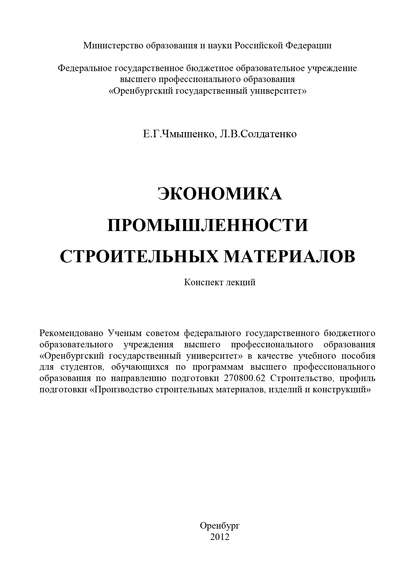 Министерство образования и науки Российской Федерации

Федеральное государственное бюджетное образовательное учреждение высшего профессионального образования «Оренбургский государственный университет»

Е.Г.Чмышенко, Л.В.Солдатенко

ЭКОНОМИКА ПРОМЫШЛЕННОСТИ СТРОИТЕЛЬНЫХ МАТЕРИАЛОВ

Конспект лекций

Рекомендовано Ученым советом федерального государственного бюджетного образовательного учреждения высшего профессионального образования «Оренбургский государственный университет» в качестве учебного пособия для студентов, обучающихся по программам высшего профессионального образования по направлению подготовки 270800.62 Строительство, профиль подготовки «Производство строительных материалов, изделий и конструкций»

Оренбург
2012